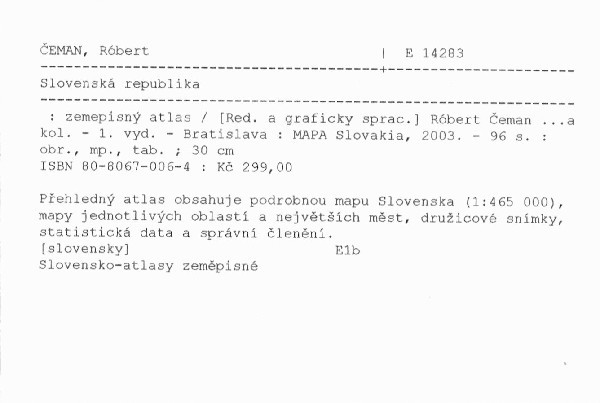 ČEMAN, Róbert | E 14283

Slovenská republika

: zemepisný atlas / [Red. a graficky sprac.] Róbert Čeman ...a kol. - 1. vyd. - Bratislava : MAPA Slovakia, 2003. - 96 s. : obr., mp., tab. ; 30 cm
ISBN 80-8067-006-4 : Kč 299,00

Přehledný atlas obsahuje podrobnou mapu Slovenska (1:465 000), mapy jednotlivých oblastí a největších měst, družicové snímky, statistická data a správní členění.
[slovensky] E1b
Slovensko-atlasy zeměpisné